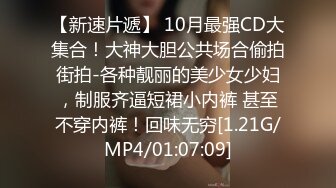 【新速片遞】 10月最强CD大集合！大神大胆公共场合偷拍街拍-各种靓丽的美少女少妇，制服齐逼短裙小内裤 甚至不穿内裤！回味无穷[1.21G/MP4/01:07:09]